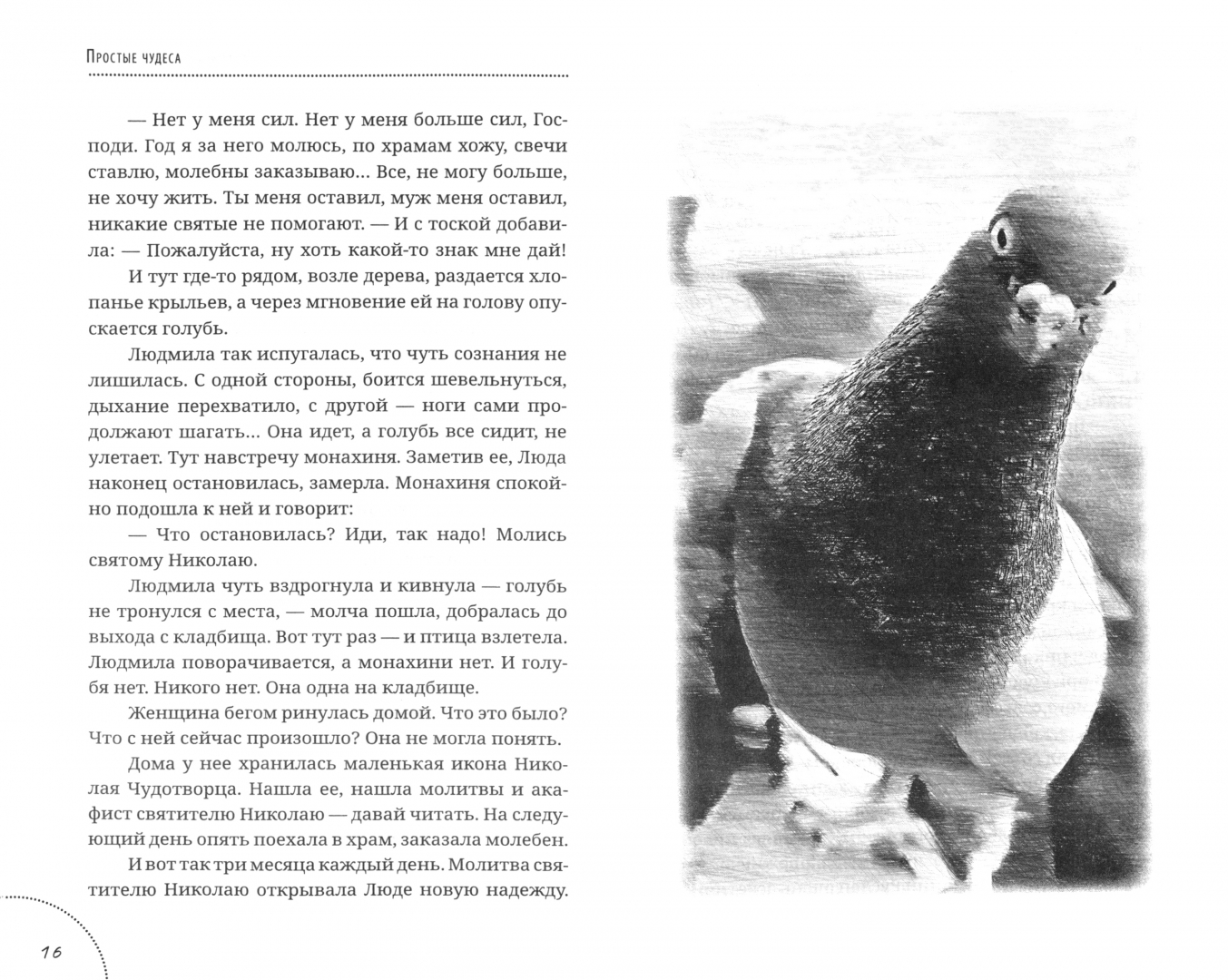 Простые чудеса

— Нет у меня сил. Нет у меня больше сил, Господи. Год я за него молюсь, по храмам хожу, свечи ставлю, молебны заказываю... Все, не могу больше, не хочу жить. Ты меня оставил, муж меня оставил, никакие святые не помогают. — И с тоской добавила: — Пожалуйста, ну хоть какой-то знак мне дай!

И тут где-то рядом, возле дерева, раздается хлопанье крыльев, а через мгновение ей на голову опускается голубь.

Людмила так испугалась, что чуть сознания не лишилась. С одной стороны, боится шевельнуться, дыхание перехватило, с другой — ноги сами продолжают шагать... Она идет, а голубь все сидит, не улетает. Тут навстречу монахиня. Заметив ее, Люда наконец остановилась, замерла. Монахиня спокойно подошла к ней и говорит:

— Что остановилась? Иди, так надо! Молись святому Николаю.

Людмила чуть вздрогнула и кивнула — голубь не тронулся с места, — молча пошла, добралась до выхода с кладбища. Вот тут раз — и птица взлетела. Людмила поворачивается, а монахини нет. И голубя нет. Никого нет. Она одна на кладбище.

Женщина бегом ринулась домой. Что это было? Что с ней сейчас произошло? Она не могла понять.

Дома у нее хранилась маленькая икона Николая Чудотворца. Нашла ее, нашла молитвы и акафист святителю Николаю — давай читать. На следующий день опять поехала в храм, заказала молебен.

И вот так три месяца каждый день. Молитва святителю Николаю открывала Люде новую надежду.

16